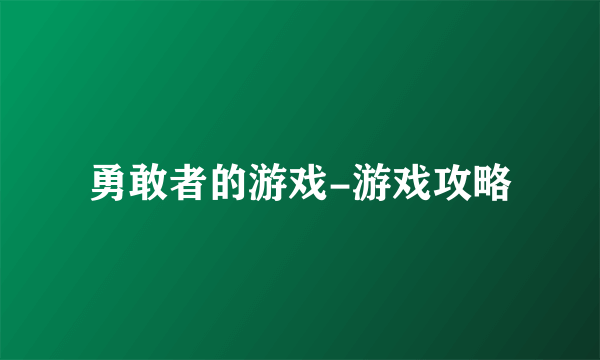 勇敢者的游戏-游戏攻略